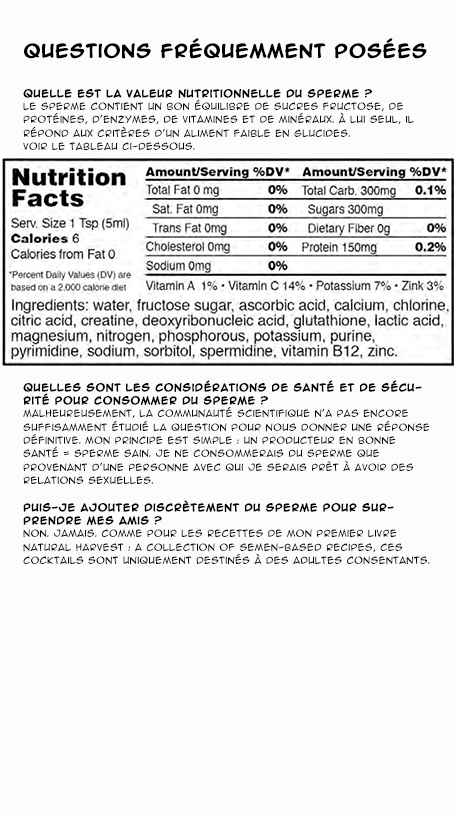 QUESTIONS FRÉQUEMMENT POSÉES

QUELLE EST LA VALEUR NUTRITIONNELLE DU SPERME ?
LE SPERME CONTIENT UN BON ÉQUILIBRE DE SUCRES FRUCTOSE, DE PROTÉINES, D'ENZYMES, DE VITAMINES ET DE MINÉRAUX. À LUI SEUL, IL RÉPOND AUX CRITÈRES D'UN ALIMENT FAIBLE EN GLUCIDES.
VOIR LE TABLEAU CI-DESSOUS.

Nutrition Facts

Serv. Size 1 Tsp (5ml)
Calories 6
Calories from Fat 0

*Percent Daily Values (DV) are based on a 2,000 calorie diet

| Amount/Serving | %DV* | Amount/Serving | %DV* |
|---|---|---|---|
| Total Fat 0 mg | 0% | Total Carb. 300mg | 0.1% |
| Sat. Fat 0mg | 0% | Sugars 300mg | |
| Trans Fat 0mg | 0% | Dietary Fiber 0g | 0% |
| Cholesterol 0mg | 0% | Protein 150mg | 0.2% |
| Sodium 0mg | 0% | | |

Vitamin A 1% • Vitamin C 14% • Potassium 7% • Zink 3%

Ingredients: water, fructose sugar, ascorbic acid, calcium, chlorine, citric acid, creatine, deoxyribonucleic acid, glutathione, lactic acid, magnesium, nitrogen, phosphorous, potassium, purine, pyrimidine, sodium, sorbitol, spermidine, vitamin B12, zinc.

QUELLES SONT LES CONSIDÉRATIONS DE SANTÉ ET DE SÉCURITÉ POUR CONSOMMER DU SPERME ?
MALHEUREUSEMENT, LA COMMUNAUTÉ SCIENTIFIQUE N'A PAS ENCORE SUFFISAMMENT ÉTUDIÉ LA QUESTION POUR NOUS DONNER UNE RÉPONSE DÉFINITIVE. MON PRINCIPE EST SIMPLE : UN PRODUCTEUR EN BONNE SANTÉ = SPERME SAIN. JE NE CONSOMMERAIS DU SPERME QUE PROVENANT D'UNE PERSONNE AVEC QUI JE SERAIS PRÊT À AVOIR DES RELATIONS SEXUELLES.

PUIS-JE AJOUTER DISCRÈTEMENT DU SPERME POUR SURPRENDRE MES AMIS ?
NON. JAMAIS. COMME POUR LES RECETTES DE MON PREMIER LIVRE NATURAL HARVEST : A COLLECTION OF SEMEN-BASED RECIPES, CES COCKTAILS SONT UNIQUEMENT DESTINÉS À DES ADULTES CONSENTANTS.